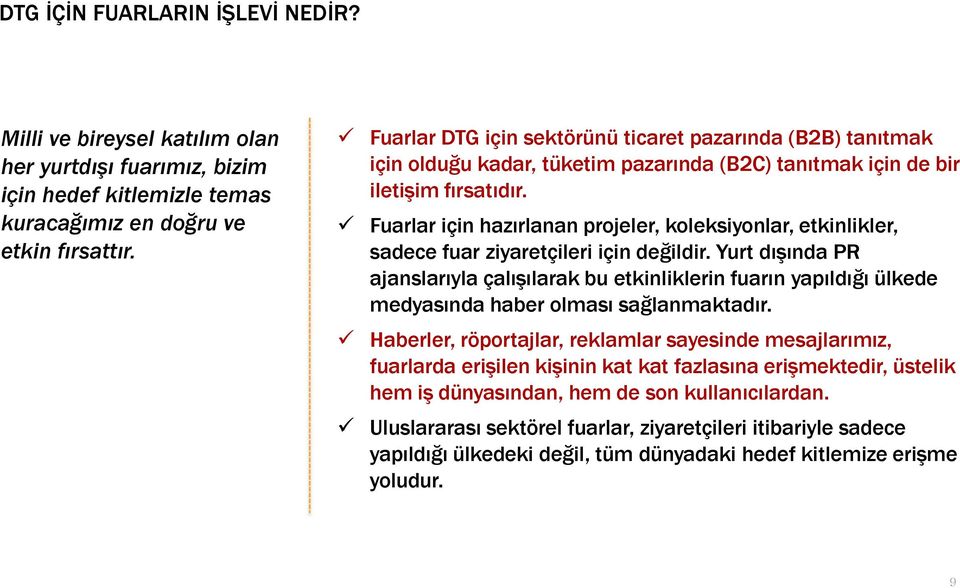 DTG İÇİN FUARLARIN İŞLEVİ NEDİR?

Milli ve bireysel katılım olan her yurtdışı fuarımız, bizim için hedef kitlemizle temas kuracağımız en doğru ve etkin fırsattır.

✓ Fuarlar DTG için sektörünü ticaret pazarında (B2B) tanıtmak için olduğu kadar, tüketim pazarında (B2C) tanıtmak için de bir iletişim fırsatıdır.

✓ Fuarlar için hazırlanan projeler, koleksiyonlar, etkinlikler, sadece fuar ziyaretçileri için değildir. Yurt dışında PR ajanslarıyla çalışılarak bu etkinliklerin fuarın yapıldığı ülkede medyasında haber olması sağlanmaktadır.

✓ Haberler, röportajlar, reklamlar sayesinde mesajlarımız, fuarlarda erişilen kişinin kat kat fazlasına erişmektedir, üstelik hem iş dünyasından, hem de son kullanıcılardan.

✓ Uluslararası sektörel fuarlar, ziyaretçileri itibariyle sadece yapıldığı ülkedeki değil, tüm dünyadaki hedef kitlemize erişme yoludur.

9